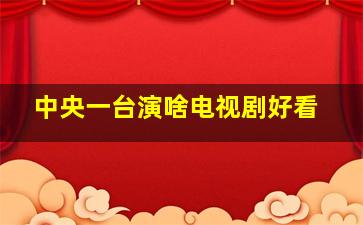 中央一台演啥电视剧好看